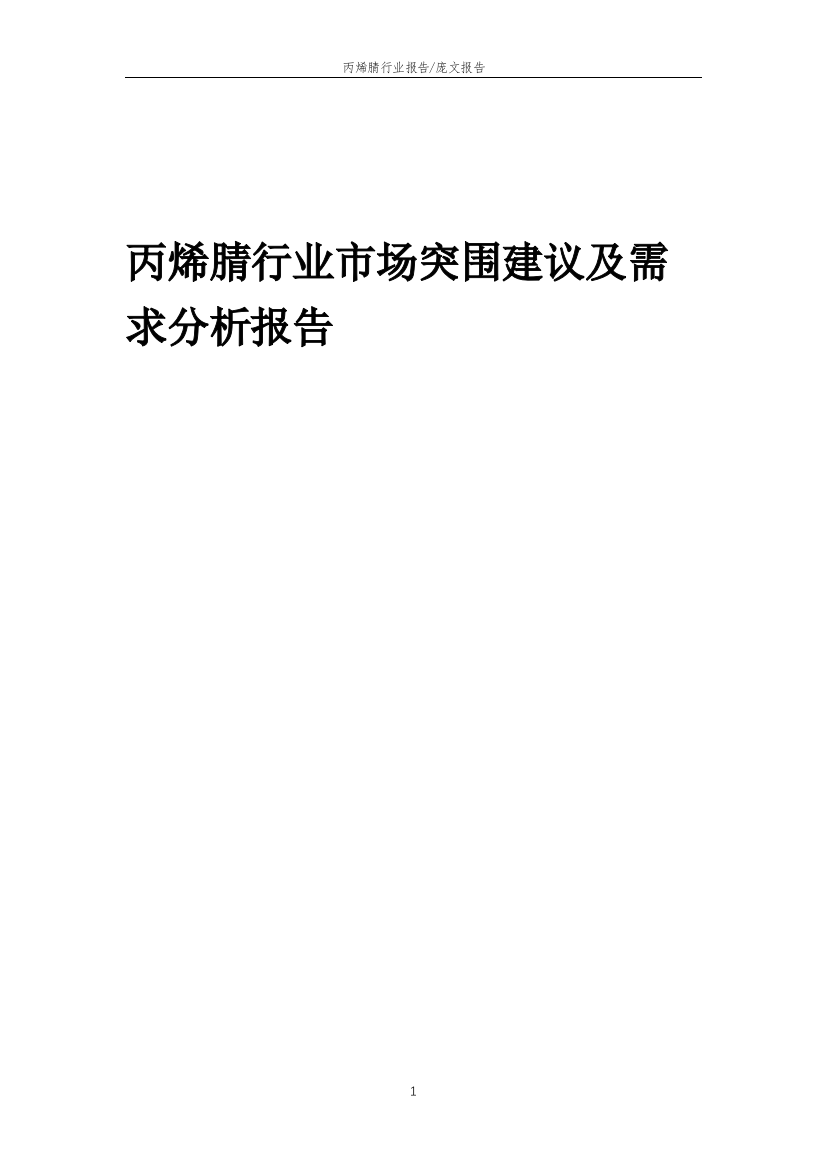 丙烯腈行业报告/庞文报告

丙烯腈行业市场突围建议及需求分析报告

1